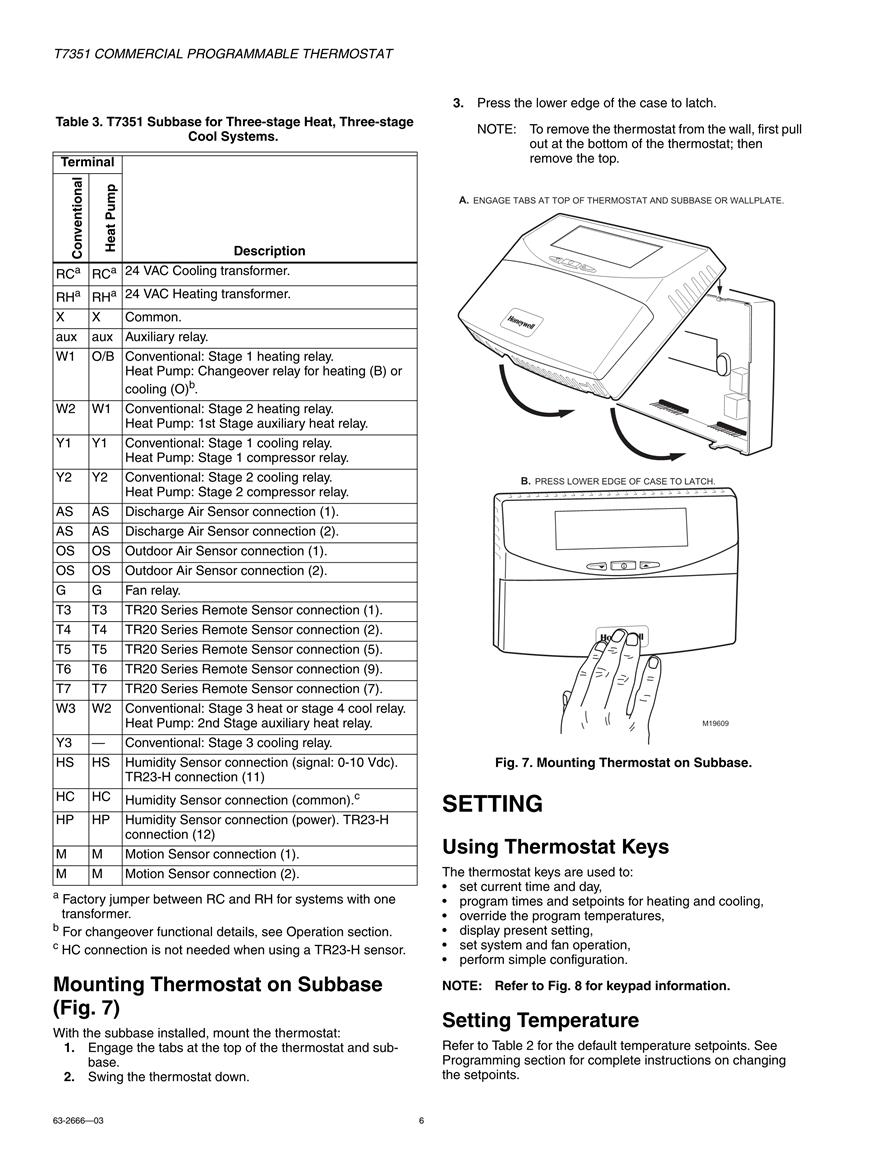 T7351 COMMERCIAL PROGRAMMABLE THERMOSTAT

Table 3. T7351 Subbase for Three-stage Heat, Three-stage Cool Systems.

| Terminal Conventional | Terminal Heat Pump | Description |
|---|---|---|
| RC$^a$ | RC$^a$ | 24 VAC Cooling transformer. |
| RH$^a$ | RH$^a$ | 24 VAC Heating transformer. |
| X | X | Common. |
| aux | aux | Auxiliary relay. |
| W1 | O/B | Conventional: Stage 1 heating relay. Heat Pump: Changeover relay for heating (B) or cooling (O)$^b$. |
| W2 | W1 | Conventional: Stage 2 heating relay. Heat Pump: 1st Stage auxiliary heat relay. |
| Y1 | Y1 | Conventional: Stage 1 cooling relay. Heat Pump: Stage 1 compressor relay. |
| Y2 | Y2 | Conventional: Stage 2 cooling relay. Heat Pump: Stage 2 compressor relay. |
| AS | AS | Discharge Air Sensor connection (1). |
| AS | AS | Discharge Air Sensor connection (2). |
| OS | OS | Outdoor Air Sensor connection (1). |
| OS | OS | Outdoor Air Sensor connection (2). |
| G | G | Fan relay. |
| T3 | T3 | TR20 Series Remote Sensor connection (1). |
| T4 | T4 | TR20 Series Remote Sensor connection (2). |
| T5 | T5 | TR20 Series Remote Sensor connection (5). |
| T6 | T6 | TR20 Series Remote Sensor connection (9). |
| T7 | T7 | TR20 Series Remote Sensor connection (7). |
| W3 | W2 | Conventional: Stage 3 heat or stage 4 cool relay. Heat Pump: 2nd Stage auxiliary heat relay. |
| Y3 | — | Conventional: Stage 3 cooling relay. |
| HS | HS | Humidity Sensor connection (signal: 0-10 Vdc). TR23-H connection (11) |
| HC | HC | Humidity Sensor connection (common).$^c$ |
| HP | HP | Humidity Sensor connection (power). TR23-H connection (12) |
| M | M | Motion Sensor connection (1). |
| M | M | Motion Sensor connection (2). |

$^a$ Factory jumper between RC and RH for systems with one transformer.
$^b$ For changeover functional details, see Operation section.
$^c$ HC connection is not needed when using a TR23-H sensor.

Mounting Thermostat on Subbase (Fig. 7)

With the subbase installed, mount the thermostat:
1. Engage the tabs at the top of the thermostat and subbase.
2. Swing the thermostat down.

3. Press the lower edge of the case to latch.
NOTE: To remove the thermostat from the wall, first pull out at the bottom of the thermostat; then remove the top.

A. ENGAGE TABS AT TOP OF THERMOSTAT AND SUBBASE OR WALLPLATE.

Honeywell

B. PRESS LOWER EDGE OF CASE TO LATCH.

M19609

Fig. 7. Mounting Thermostat on Subbase.

SETTING

Using Thermostat Keys

The thermostat keys are used to:
• set current time and day,
• program times and setpoints for heating and cooling,
• override the program temperatures,
• display present setting,
• set system and fan operation,
• perform simple configuration.

NOTE: Refer to Fig. 8 for keypad information.

Setting Temperature

Refer to Table 2 for the default temperature setpoints. See Programming section for complete instructions on changing the setpoints.

63-2666—03 6